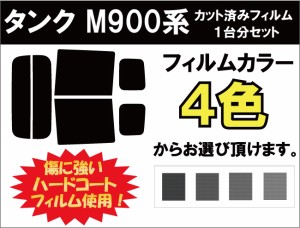 タンク M900系

カット済みフィルム
1台分セット

フィルムカラー

4色

からお選び頂けます。

傷に強い
ハードコート
フィルム使用！